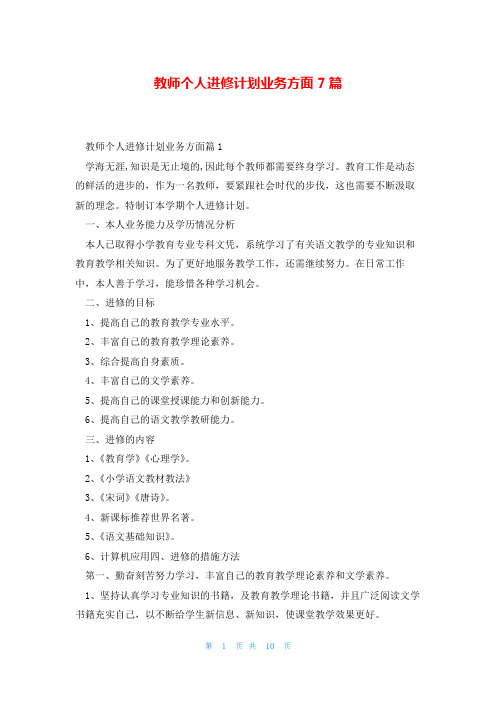 教师个人进修计划业务方面 7 篇

教师个人进修计划业务方面篇 1

学海无涯,知识是无止境的,因此每个教师都需要终身学习。教育工作是动态的鲜活的进步的，作为一名教师，要紧跟社会时代的步伐，这也需要不断汲取新的理念。特制订本学期个人进修计划。

一、本人业务能力及学历情况分析

本人已取得小学教育专业专科文凭，系统学习了有关语文教学的专业知识和教育教学相关知识。为了更好地服务教学工作，还需继续努力。在日常工作中，本人善于学习，能珍惜各种学习机会。

二、进修的目标

1、提高自己的教育教学专业水平。

2、丰富自己的教育教学理论素养。

3、综合提高自身素质。

4、丰富自己的文学素养。

5、提高自己的课堂授课能力和创新能力。

6、提高自己的语文教学教研能力。

三、进修的内容

1、《教育学》《心理学》。

2、《小学语文教材教法》

3、《宋词》《唐诗》。

4、新课标推荐世界名著。

5、《语文基础知识》。

6、计算机应用四、进修的措施方法

第一、勤奋刻苦努力学习，丰富自己的教育教学理论素养和文学素养。

1、坚持认真学习专业知识的书籍，及教育教学理论书籍，并且广泛阅读文学书籍充实自己，以不断给学生新信息、新知识，使课堂教学效果更好。

第 1 页 共 10 页